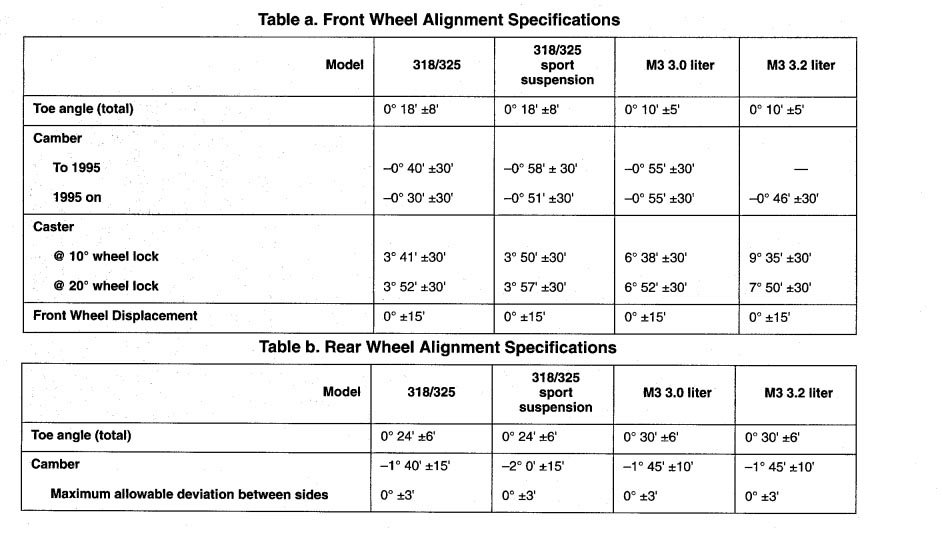 Table a. Front Wheel Alignment Specifications

| Model | 318/325 | 318/325 sport suspension | M3 3.0 liter | M3 3.2 liter |
|---|---|---|---|---|
| Toe angle (total) | 0° 18' ±8' | 0° 18' ±8' | 0° 10' ±5' | 0° 10' ±5' |
| Camber | | | | |
| To 1995 | –0° 40' ±30' | –0° 58' ± 30' | –0° 55' ±30' | — |
| 1995 on | –0° 30' ±30' | –0° 51' ±30' | –0° 55' ±30' | –0° 46' ±30' |
| Caster | | | | |
| @ 10° wheel lock | 3° 41' ±30' | 3° 50' ±30' | 6° 38' ±30' | 9° 35' ±30' |
| @ 20° wheel lock | 3° 52' ±30' | 3° 57' ±30' | 6° 52' ±30' | 7° 50' ±30' |
| Front Wheel Displacement | 0° ±15' | 0° ±15' | 0° ±15' | 0° ±15' |

Table b. Rear Wheel Alignment Specifications

| Model | 318/325 | 318/325 sport suspension | M3 3.0 liter | M3 3.2 liter |
|---|---|---|---|---|
| Toe angle (total) | 0° 24' ±6' | 0° 24' ±6' | 0° 30' ±6' | 0° 30' ±6' |
| Camber | –1° 40' ±15' | –2° 0' ±15' | –1° 45' ±10' | –1° 45' ±10' |
| Maximum allowable deviation between sides | 0° ±3' | 0° ±3' | 0° ±3' | 0° ±3' |